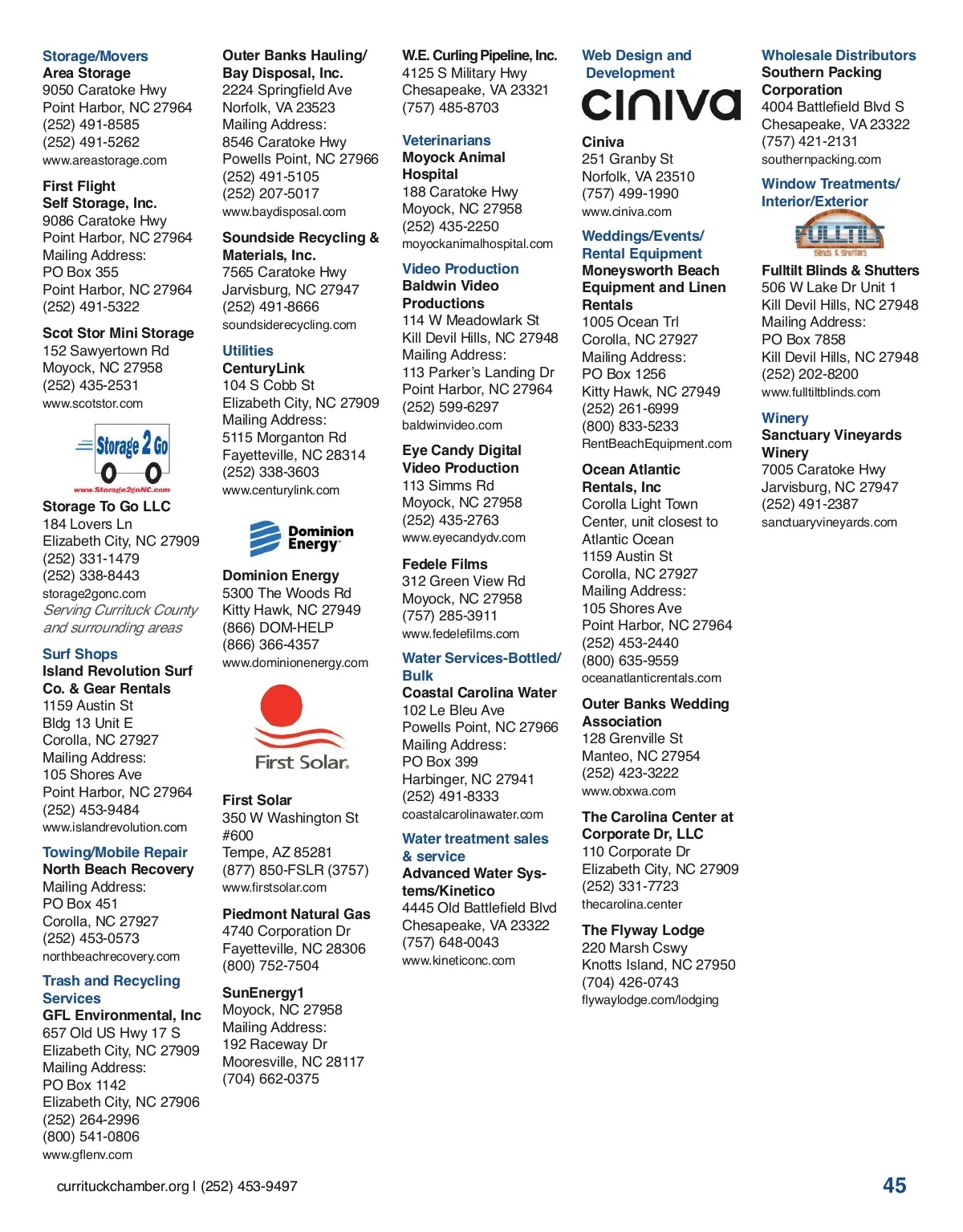 Storage/Movers
Area Storage
9050 Caratoke Hwy
Point Harbor, NC 27964
(252) 491-8585
(252) 491-5262
www.areastorage.com

First Flight Self Storage, Inc.
9086 Caratoke Hwy
Point Harbor, NC 27964
Mailing Address:
PO Box 355
Point Harbor, NC 27964
(252) 491-5322

Scot Stor Mini Storage
152 Sawyertown Rd
Moyock, NC 27958
(252) 435-2531
www.scotstor.com

Storage 2 Go
www.Storage2goNC.com

Storage To Go LLC
184 Lovers Ln
Elizabeth City, NC 27909
(252) 331-1479
(252) 338-8443
storage2gonc.com
Serving Currituck County and surrounding areas

Surf Shops
Island Revolution Surf Co. & Gear Rentals
1159 Austin St
Bldg 13 Unit E
Corolla, NC 27927
Mailing Address:
105 Shores Ave
Point Harbor, NC 27964
(252) 453-9484
www.islandrevolution.com

Towing/Mobile Repair
North Beach Recovery
Mailing Address:
PO Box 451
Corolla, NC 27927
(252) 453-0573
northbeachrecovery.com

Trash and Recycling Services
GFL Environmental, Inc
657 Old US Hwy 17 S
Elizabeth City, NC 27909
Mailing Address:
PO Box 1142
Elizabeth City, NC 27906
(252) 264-2996
(800) 541-0806
www.gflenv.com

Outer Banks Hauling/ Bay Disposal, Inc.
2224 Springfield Ave
Norfolk, VA 23523
Mailing Address:
8546 Caratoke Hwy
Powells Point, NC 27966
(252) 491-5105
(252) 207-5017
www.baydisposal.com

Soundside Recycling & Materials, Inc.
7565 Caratoke Hwy
Jarvisburg, NC 27947
(252) 491-8666
soundsiderecycling.com

Utilities
CenturyLink
104 S Cobb St
Elizabeth City, NC 27909
Mailing Address:
5115 Morganton Rd
Fayetteville, NC 28314
(252) 338-3603
www.centurylink.com

Dominion Energy

Dominion Energy
5300 The Woods Rd
Kitty Hawk, NC 27949
(866) DOM-HELP
(866) 366-4357
www.dominionenergy.com

First Solar.

First Solar
350 W Washington St
#600
Tempe, AZ 85281
(877) 850-FSLR (3757)
www.firstsolar.com

Piedmont Natural Gas
4740 Corporation Dr
Fayetteville, NC 28306
(800) 752-7504

SunEnergy1
Moyock, NC 27958
Mailing Address:
192 Raceway Dr
Mooresville, NC 28117
(704) 662-0375

W.E. Curling Pipeline, Inc.
4125 S Military Hwy
Chesapeake, VA 23321
(757) 485-8703

Veterinarians
Moyock Animal Hospital
188 Caratoke Hwy
Moyock, NC 27958
(252) 435-2250
moyockanimalhospital.com

Video Production
Baldwin Video Productions
114 W Meadowlark St
Kill Devil Hills, NC 27948
Mailing Address:
113 Parker's Landing Dr
Point Harbor, NC 27964
(252) 599-6297
baldwinvideo.com

Eye Candy Digital Video Production
113 Simms Rd
Moyock, NC 27958
(252) 435-2763
www.eyecandydv.com

Fedele Films
312 Green View Rd
Moyock, NC 27958
(757) 285-3911
www.fedelefilms.com

Water Services-Bottled/ Bulk
Coastal Carolina Water
102 Le Bleu Ave
Powells Point, NC 27966
Mailing Address:
PO Box 399
Harbinger, NC 27941
(252) 491-8333
coastalcarolinawater.com

Water treatment sales & service
Advanced Water Systems/Kinetico
4445 Old Battlefield Blvd
Chesapeake, VA 23322
(757) 648-0043
www.kineticonc.com

Web Design and Development
ciniva

Ciniva
251 Granby St
Norfolk, VA 23510
(757) 499-1990
www.ciniva.com

Weddings/Events/ Rental Equipment
Moneysworth Beach Equipment and Linen Rentals
1005 Ocean Trl
Corolla, NC 27927
Mailing Address:
PO Box 1256
Kitty Hawk, NC 27949
(252) 261-6999
(800) 833-5233
RentBeachEquipment.com

Ocean Atlantic Rentals, Inc
Corolla Light Town Center, unit closest to Atlantic Ocean
1159 Austin St
Corolla, NC 27927
Mailing Address:
105 Shores Ave
Point Harbor, NC 27964
(252) 453-2440
(800) 635-9559
oceanatlanticrentals.com

Outer Banks Wedding Association
128 Grenville St
Manteo, NC 27954
(252) 423-3222
www.obxwa.com

The Carolina Center at Corporate Dr, LLC
110 Corporate Dr
Elizabeth City, NC 27909
(252) 331-7723
thecarolina.center

The Flyway Lodge
220 Marsh Cswy
Knotts Island, NC 27950
(704) 426-0743
flywaylodge.com/lodging

Wholesale Distributors
Southern Packing Corporation
4004 Battlefield Blvd S
Chesapeake, VA 23322
(757) 421-2131
southernpacking.com

Window Treatments/ Interior/Exterior
FULLTILT
Blinds & Shutters

Fulltilt Blinds & Shutters
506 W Lake Dr Unit 1
Kill Devil Hills, NC 27948
Mailing Address:
PO Box 7858
Kill Devil Hills, NC 27948
(252) 202-8200
www.fulltiltblinds.com

Winery
Sanctuary Vineyards Winery
7005 Caratoke Hwy
Jarvisburg, NC 27947
(252) 491-2387
sanctuaryvineyards.com

currituckchamber.org | (252) 453-9497

45